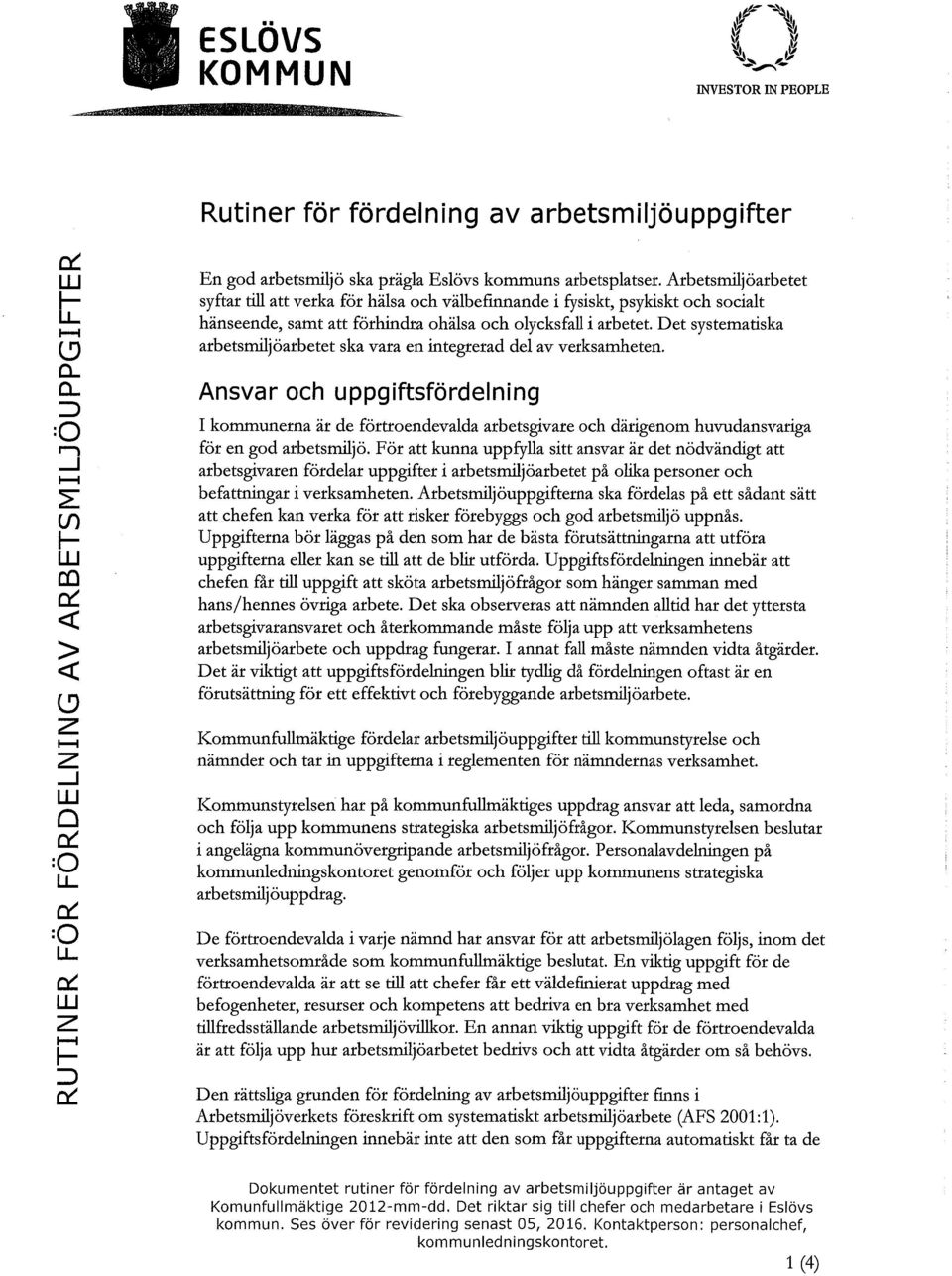 ESLÖVS KOMMUN

INVESTOR IN PEOPLE

Rutiner för fördelning av arbetsmiljöuppgifter

RUTINER FÖR FÖRDELNING AV ARBETSMILJÖUPPGIFTER

En god arbetsmiljö ska prägla Eslövs kommuns arbetsplatser. Arbetsmiljöarbetet syftar till att verka för hälsa och välbefinnande i fysiskt, psykiskt och socialt hänseende, samt att förhindra ohälsa och olycksfall i arbetet. Det systematiska arbetsmiljöarbetet ska vara en integrerad del av verksamheten.

Ansvar och uppgiftsfördelning

I kommunerna är de förtroendevalda arbetsgivare och därigenom huvudansvariga för en god arbetsmiljö. För att kunna uppfylla sitt ansvar är det nödvändigt att arbetsgivaren fördelar uppgifter i arbetsmiljöarbetet på olika personer och befattningar i verksamheten. Arbetsmiljöuppgifterna ska fördelas på ett sådant sätt att chefen kan verka för att risker förebyggs och god arbetsmiljö uppnås. Uppgifterna bör läggas på den som har de bästa förutsättningarna att utföra uppgifterna eller kan se till att de blir utförda. Uppgiftsfördelningen innebär att chefen får till uppgift att sköta arbetsmiljöfrågor som hänger samman med hans/hennes övriga arbete. Det ska observeras att nämnden alltid har det yttersta arbetsgivaransvaret och återkommande måste följa upp att verksamhetens arbetsmiljöarbete och uppdrag fungerar. I annat fall måste nämnden vidta åtgärder. Det är viktigt att uppgiftsfördelningen blir tydlig då fördelningen oftast är en förutsättning för ett effektivt och förebyggande arbetsmiljöarbete.

Kommunfullmäktige fördelar arbetsmiljöuppgifter till kommunstyrelse och nämnder och tar in uppgifterna i reglementen för nämndernas verksamhet.

Kommunstyrelsen har på kommunfullmäktiges uppdrag ansvar att leda, samordna och följa upp kommunens strategiska arbetsmiljöfrågor. Kommunstyrelsen beslutar i angelägna kommunövergripande arbetsmiljöfrågor. Personalavdelningen på kommunledningskontoret genomför och följer upp kommunens strategiska arbetsmiljöuppdrag.

De förtroendevalda i varje nämnd har ansvar för att arbetsmiljölagen följs, inom det verksamhetsområde som kommunfullmäktige beslutat. En viktig uppgift för de förtroendevalda är att se till att chefer får ett väldefinierat uppdrag med befogenheter, resurser och kompetens att bedriva en bra verksamhet med tillfredsställande arbetsmiljövillkor. En annan viktig uppgift för de förtroendevalda är att följa upp hur arbetsmiljöarbetet bedrivs och att vidta åtgärder om så behövs.

Den rättsliga grunden för fördelning av arbetsmiljöuppgifter finns i Arbetsmiljöverkets föreskrift om systematiskt arbetsmiljöarbete (AFS 2001:1). Uppgiftsfördelningen innebär inte att den som får uppgifterna automatiskt får ta de

Dokumentet rutiner för fördelning av arbetsmiljöuppgifter är antaget av Komunfullmäktige 2012-mm-dd. Det riktar sig till chefer och medarbetare i Eslövs kommun. Ses över för revidering senast 05, 2016. Kontaktperson: personalchef, kommunledningskontoret.

1 (4)